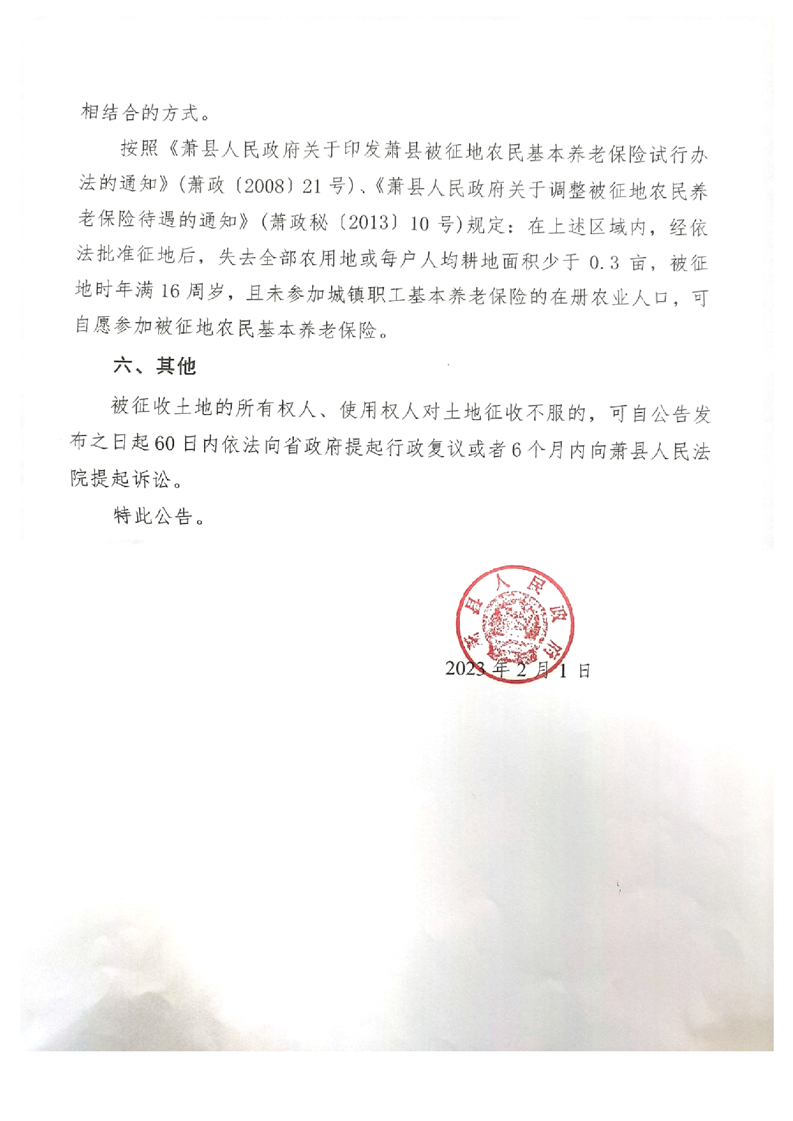 相结合的方式。

按照《萧县人民政府关于印发萧县被征地农民基本养老保险试行办法的通知》（萧政〔2008〕21号）、《萧县人民政府关于调整被征地农民养老保险待遇的通知》（萧政秘〔2013〕10号）规定：在上述区域内，经依法批准征地后，失去全部农用地或每户人均耕地面积少于0.3亩，被征地时年满16周岁，且未参加城镇职工基本养老保险的在册农业人口，可自愿参加被征地农民基本养老保险。

六、其他

被征收土地的所有权人、使用权人对土地征收不服的，可自公告发布之日起60日内依法向省政府提起行政复议或者6个月内向萧县人民法院提起诉讼。

特此公告。

萧县人民政府

2023年2月1日